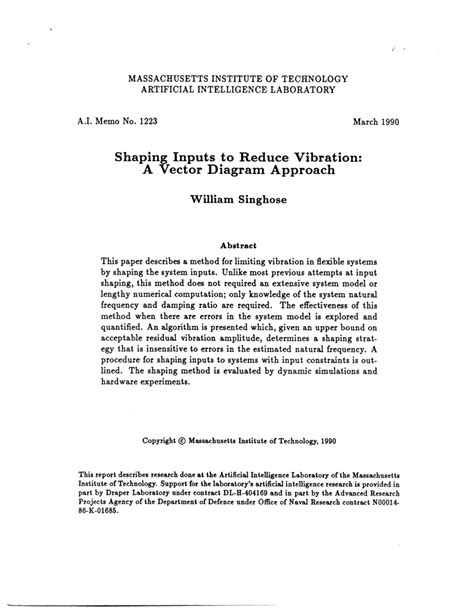 MASSACHUSETTS INSTITUTE OF TECHNOLOGY
ARTIFICIAL INTELLIGENCE LABORATORY

A.I. Memo No. 1223

March 1990

Shaping Inputs to Reduce Vibration:
A Vector Diagram Approach

William Singhose

Abstract

This paper describes a method for limiting vibration in flexible systems by shaping the system inputs. Unlike most previous attempts at input shaping, this method does not required an extensive system model or lengthy numerical computation; only knowledge of the system natural frequency and damping ratio are required. The effectiveness of this method when there are errors in the system model is explored and quantified. An algorithm is presented which, given an upper bound on acceptable residual vibration amplitude, determines a shaping strategy that is insensitive to errors in the estimated natural frequency. A procedure for shaping inputs to systems with input constraints is outlined. The shaping method is evaluated by dynamic simulations and hardware experiments.

Copyright © Massachusetts Institute of Technology, 1990

This report describes research done at the Artificial Intelligence Laboratory of the Massachusetts Institute of Technology. Support for the laboratory's artificial intelligence research is provided in part by Draper Laboratory under contract DL-H-404169 and in part by the Advanced Research Projects Agency of the Department of Defence under Office of Naval Research contract N00014-86-K-01685.